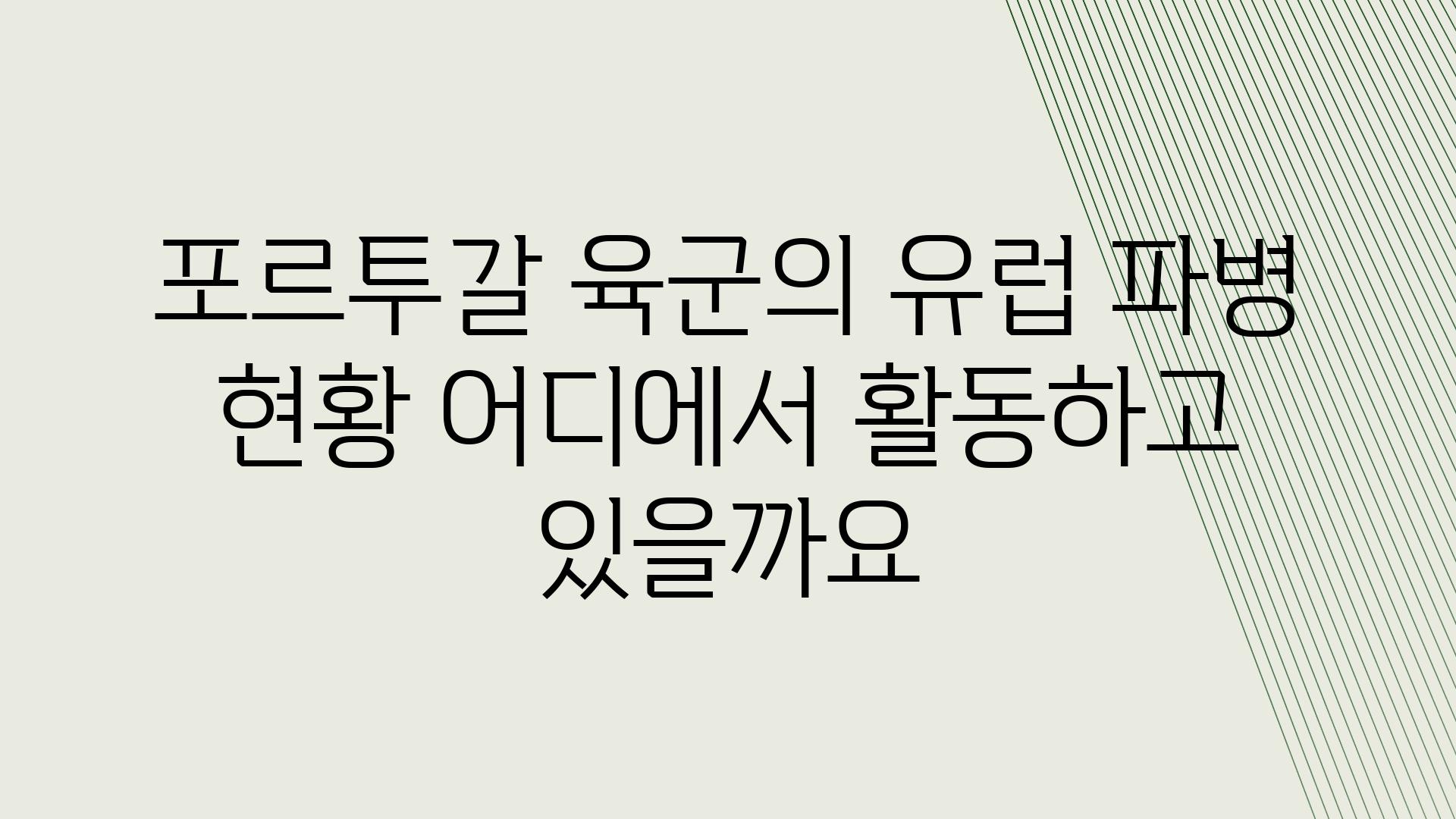 포르투갈 육군의 유럽 파병 현황 어디에서 활동하고 있을까요